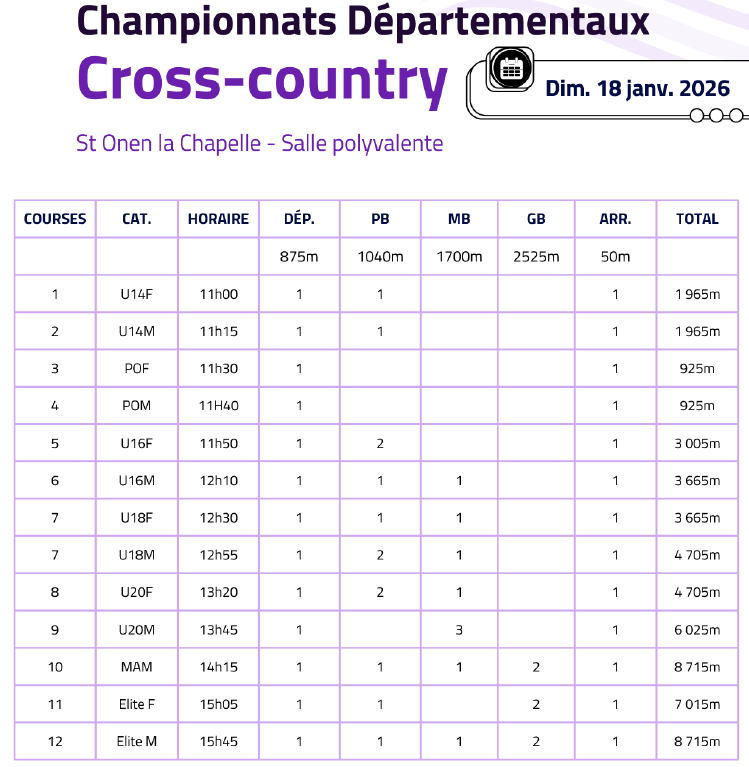 Championnats Départementaux
Cross-country

Dim. 18 janv. 2026

St Onen la Chapelle - Salle polyvalente

| COURSES | CAT. | HORAIRE | DÉP. | PB | MB | GB | ARR. | TOTAL |
|---|---|---|---|---|---|---|---|---|
| | | | 875m | 1040m | 1700m | 2525m | 50m | |
| 1 | U14F | 11h00 | 1 | 1 | | | 1 | 1 965m |
| 2 | U14M | 11h15 | 1 | 1 | | | 1 | 1 965m |
| 3 | POF | 11h30 | 1 | | | | 1 | 925m |
| 4 | POM | 11H40 | 1 | | | | 1 | 925m |
| 5 | U16F | 11h50 | 1 | 2 | | | 1 | 3 005m |
| 6 | U16M | 12h10 | 1 | 1 | 1 | | 1 | 3 665m |
| 7 | U18F | 12h30 | 1 | 1 | 1 | | 1 | 3 665m |
| 7 | U18M | 12h55 | 1 | 2 | 1 | | 1 | 4 705m |
| 8 | U20F | 13h20 | 1 | 2 | 1 | | 1 | 4 705m |
| 9 | U20M | 13h45 | 1 | | 3 | | 1 | 6 025m |
| 10 | MAM | 14h15 | 1 | 1 | 1 | 2 | 1 | 8 715m |
| 11 | Elite F | 15h05 | 1 | 1 | | 2 | 1 | 7 015m |
| 12 | Elite M | 15h45 | 1 | 1 | 1 | 2 | 1 | 8 715m |